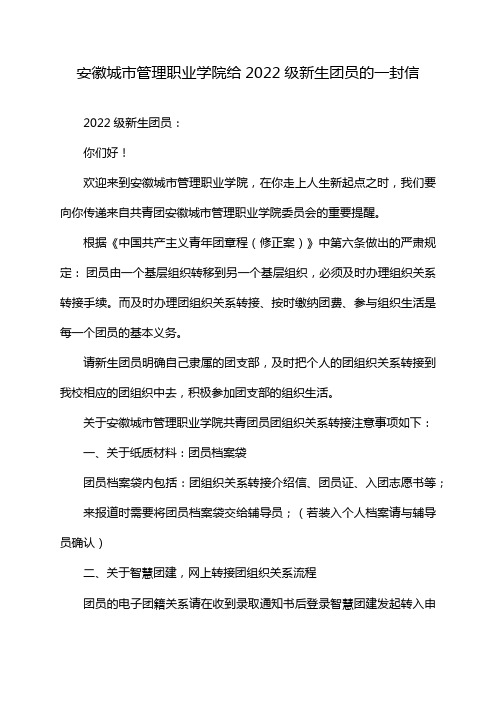 安徽城市管理职业学院给 2022 级新生团员的一封信

2022 级新生团员：

你们好！

欢迎来到安徽城市管理职业学院，在你走上人生新起点之时，我们要向你传递来自共青团安徽城市管理职业学院委员会的重要提醒。

根据《中国共产主义青年团章程（修正案）》中第六条做出的严肃规定：团员由一个基层组织转移到另一个基层组织，必须及时办理组织关系转接手续。而及时办理团组织关系转接、按时缴纳团费、参与组织生活是每一个团员的基本义务。

请新生团员明确自己隶属的团支部，及时把个人的团组织关系转接到我校相应的团组织中去，积极参加团支部的组织生活。

关于安徽城市管理职业学院共青团员团组织关系转接注意事项如下：

一、关于纸质材料：团员档案袋

团员档案袋内包括：团组织关系转接介绍信、团员证、入团志愿书等；

来报道时需要将团员档案袋交给辅导员；（若装入个人档案请与辅导员确认）

二、关于智慧团建，网上转接团组织关系流程

团员的电子团籍关系请在收到录取通知书后登录智慧团建发起转入申